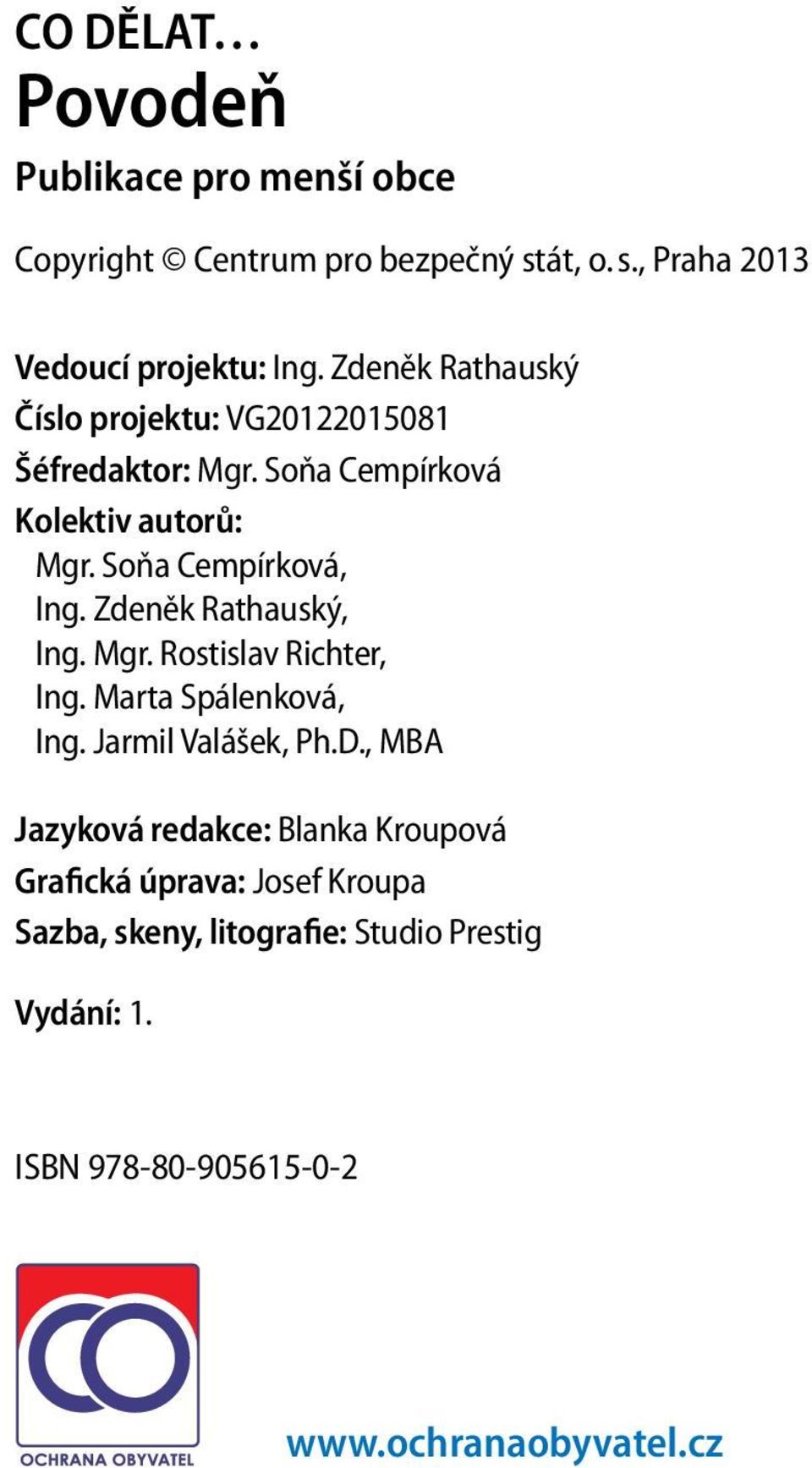 CO DĚLAT…
Povodeň

Publikace pro menší obce

Copyright © Centrum pro bezpečný stát, o. s., Praha 2013

Vedoucí projektu: Ing. Zdeněk Rathauský
Číslo projektu: VG20122015081
Šéfredaktor: Mgr. Soňa Cempírková
Kolektiv autorů:
Mgr. Soňa Cempírková,
Ing. Zdeněk Rathauský,
Ing. Mgr. Rostislav Richter,
Ing. Marta Spálenková,
Ing. Jarmil Valášek, Ph.D., MBA

Jazyková redakce: Blanka Kroupová
Grafická úprava: Josef Kroupa
Sazba, skeny, litografie: Studio Prestig

Vydání: 1.

ISBN 978-80-905615-0-2

CO
OCHRANA OBYVATEL

www.ochranaobyvatel.cz